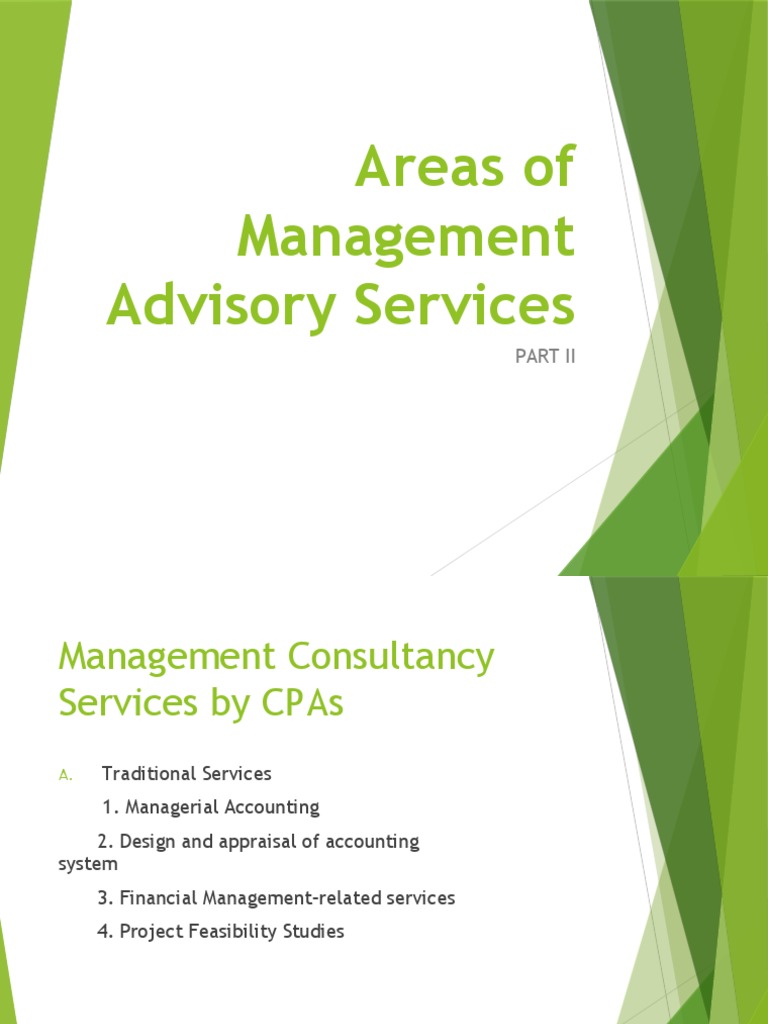 Areas of Management Advisory Services

PART II

Management Consultancy Services by CPAs

A. Traditional Services

1. Managerial Accounting

2. Design and appraisal of accounting system

3. Financial Management-related services

4. Project Feasibility Studies